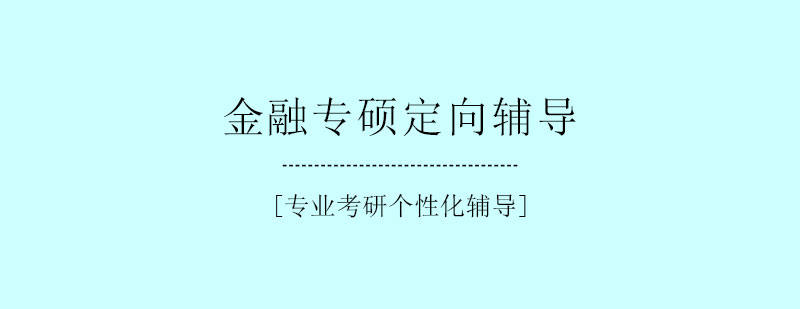 金融专硕定向辅导

[专业考研个性化辅导]